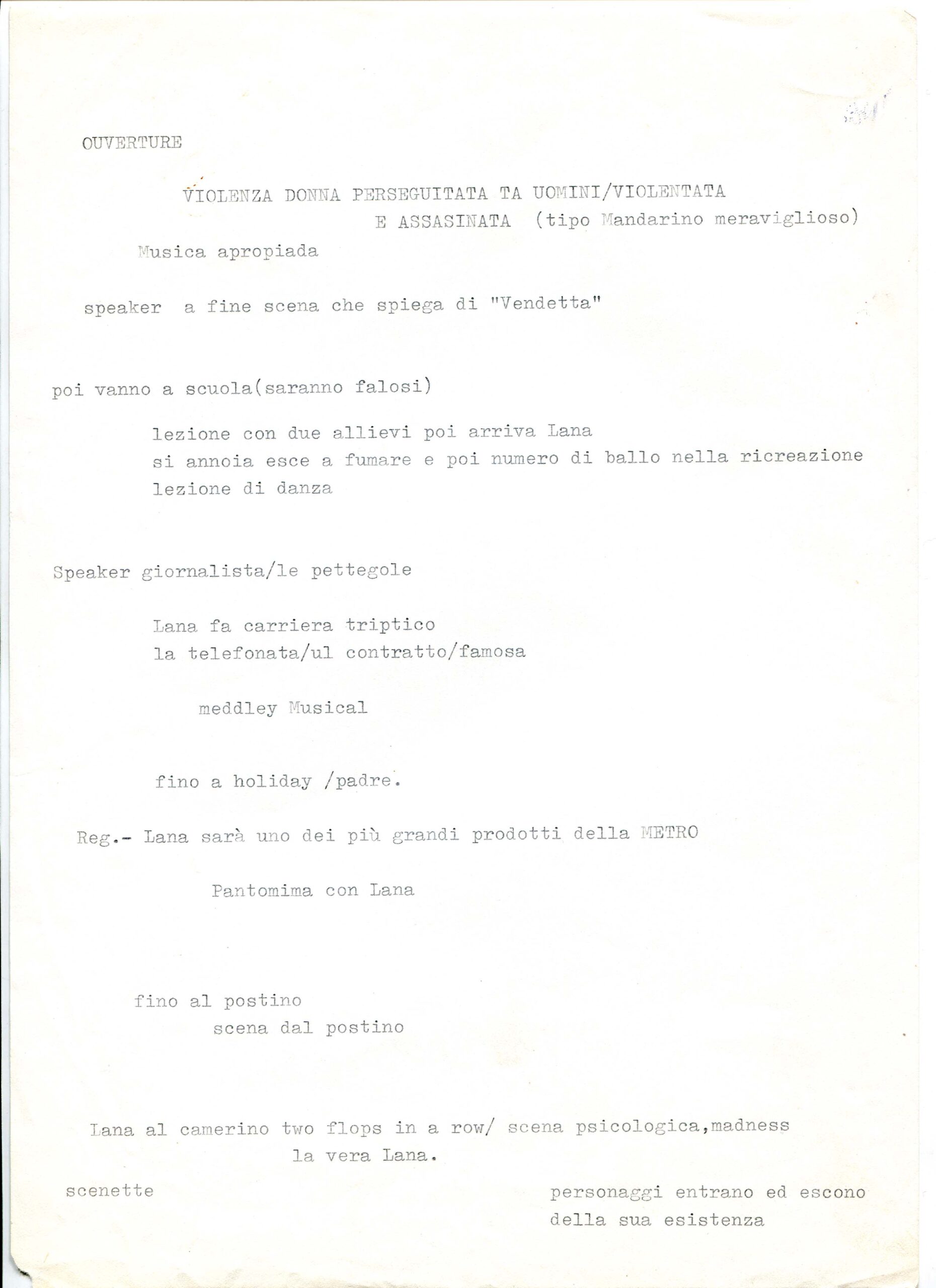 OUVERTURE

VIOLENZA DONNA PERSEGUITATA TA UOMINI/VIOLENTATA
E ASSASINATA (tipo Mandarino meraviglioso)

Musica apropiada

speaker a fine scena che spiega di "Vendetta"

poi vanno a scuola(saranno falosi)

lezione con due allievi poi arriva Lana
si annoia esce a fumare e poi numero di ballo nella ricreazione
lezione di danza

Speaker giornalista/le pettegole

Lana fa carriera triptico
la telefonata/ul contratto/famosa

meddley Musical

fino a holiday /padre.

Reg.- Lana sarà uno dei più grandi prodotti della METRO

Pantomima con Lana

fino al postino
scena dal postino

Lana al camerino two flops in a row/ scena psicologica,madness
la vera Lana.

scenette

personaggi entrano ed escono
della sua esistenza